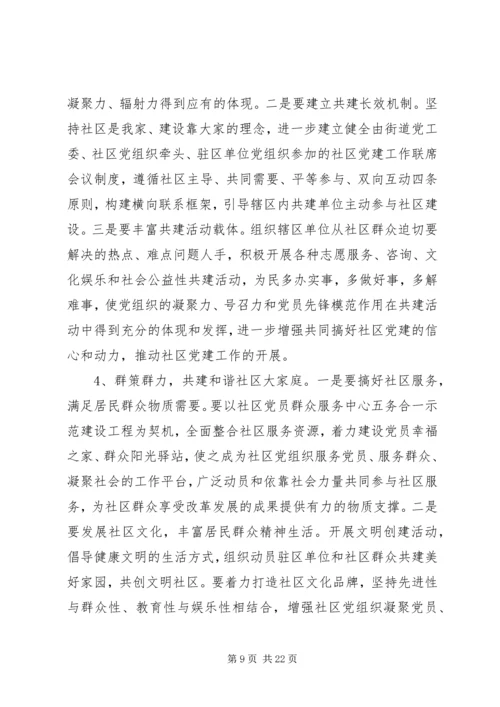 凝聚力、辐射力得到应有的体现。二是要建立共建长效机制。坚持社区是我家、建设靠大家的理念，进一步建立健全由街道党工委、社区党组织牵头、驻区单位党组织参加的社区党建工作联席会议制度，遵循社区主导、共同需要、平等参与、双向互动四条原则，构建横向联系框架，引导辖区内共建单位主动参与社区建设。三是要丰富共建活动载体。组织辖区单位从社区群众迫切要解决的热点、难点问题人手，积极开展各种志愿服务、咨询、文化娱乐和社会公益性共建活动，为民多办实事，多做好事，多解难事，使党组织的凝聚力、号召力和党员先锋模范作用在共建活动中得到充分的体现和发挥，进一步增强共同搞好社区党建的信心和动力，推动社区党建工作的开展。

4、群策群力，共建和谐社区大家庭。一是要搞好社区服务，满足居民群众物质需要。要以社区党员群众服务中心五务合一示范建设工程为契机，全面整合社区服务资源，着力建设党员幸福之家、群众阳光驿站，使之成为社区党组织服务党员、服务群众、凝聚社会的工作平台，广泛动员和依靠社会力量共同参与社区服务，为社区群众享受改革发展的成果提供有力的物质支撑。二是要发展社区文化，丰富居民群众精神生活。开展文明创建活动，倡导健康文明的生活方式，组织动员驻区单位和社区群众共建美好家园，共创文明社区。要着力打造社区文化品牌，坚持先进性与群众性、教育性与娱乐性相结合，增强社区党组织凝聚党员、

第 9 页 共 22 页